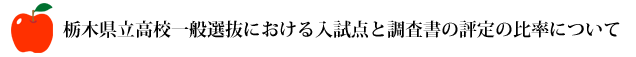 栃木県立高校一般選抜における入試点と調査書の評定の比率について